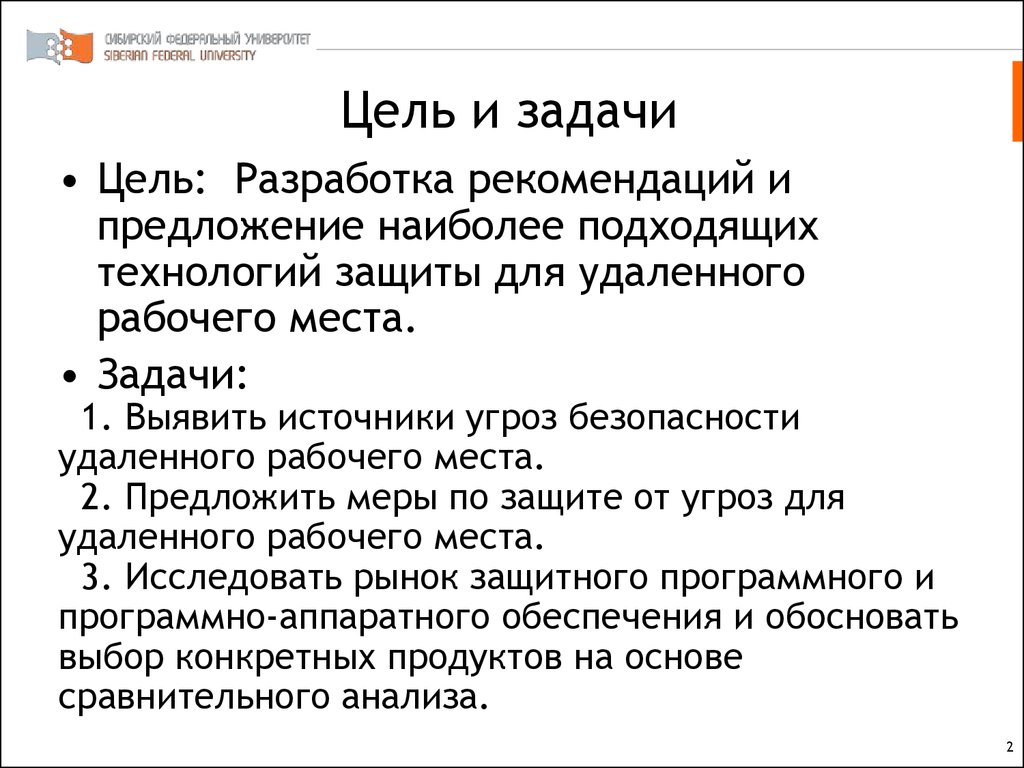 СИБИРСКИЙ ФЕДЕРАЛЬНЫЙ УНИВЕРСИТЕТ
SIBERIAN FEDERAL UNIVERSITY

Цель и задачи

• Цель: Разработка рекомендаций и предложение наиболее подходящих технологий защиты для удаленного рабочего места.

• Задачи:
1. Выявить источники угроз безопасности удаленного рабочего места.
2. Предложить меры по защите от угроз для удаленного рабочего места.
3. Исследовать рынок защитного программного и программно-аппаратного обеспечения и обосновать выбор конкретных продуктов на основе сравнительного анализа.

2